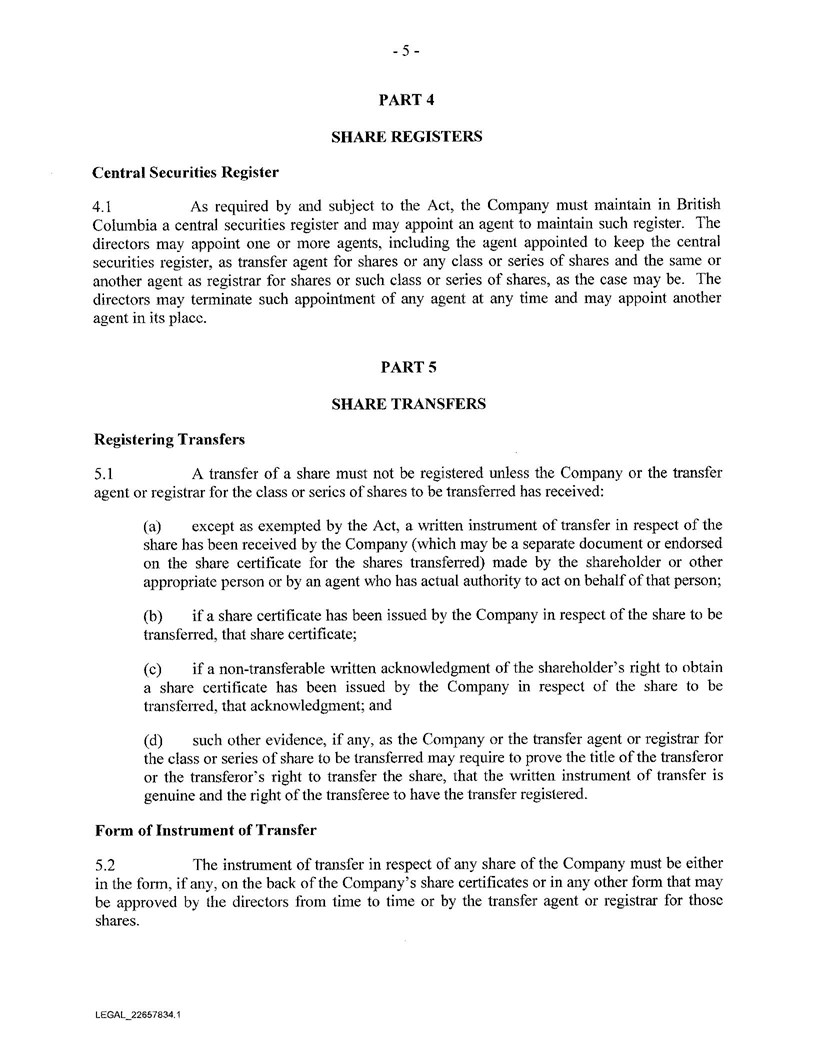 - 5 -

PART 4

SHARE REGISTERS

Central Securities Register

4.1 As required by and subject to the Act, the Company must maintain in British Columbia a central securities register and may appoint an agent to maintain such register. The directors may appoint one or more agents, including the agent appointed to keep the central securities register, as transfer agent for shares or any class or series of shares and the same or another agent as registrar for shares or such class or series of shares, as the case may be. The directors may terminate such appointment of any agent at any time and may appoint another agent in its place.

PART 5

SHARE TRANSFERS

Registering Transfers

5.1 A transfer of a share must not be registered unless the Company or the transfer agent or registrar for the class or series of shares to be transferred has received:

(a) except as exempted by the Act, a written instrument of transfer in respect of the share has been received by the Company (which may be a separate document or endorsed on the share certificate for the shares transferred) made by the shareholder or other appropriate person or by an agent who has actual authority to act on behalf of that person;

(b) if a share certificate has been issued by the Company in respect of the share to be transferred, that share certificate;

(c) if a non-transferable written acknowledgment of the shareholder's right to obtain a share certificate has been issued by the Company in respect of the share to be transferred, that acknowledgment; and

(d) such other evidence, if any, as the Company or the transfer agent or registrar for the class or series of share to be transferred may require to prove the title of the transferor or the transferor's right to transfer the share, that the written instrument of transfer is genuine and the right of the transferee to have the transfer registered.

Form of Instrument of Transfer

5.2 The instrument of transfer in respect of any share of the Company must be either in the form, if any, on the back of the Company's share certificates or in any other form that may be approved by the directors from time to time or by the transfer agent or registrar for those shares.

LEGAL_22657834.1